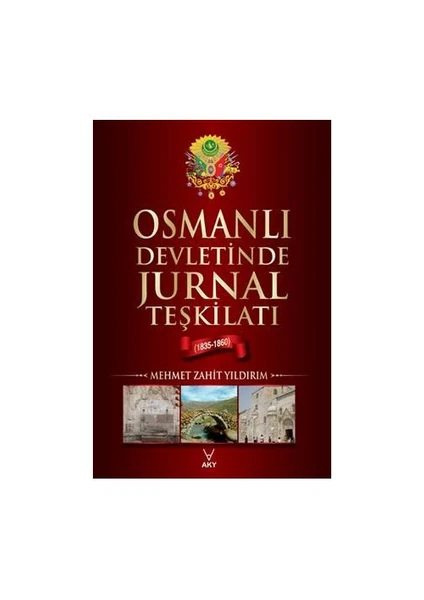 OSMANLI DEVLETİNDE JURNAL TEŞKİLATI

(1835-1860)

MEHMET ZAHİT YILDIRIM

AKY